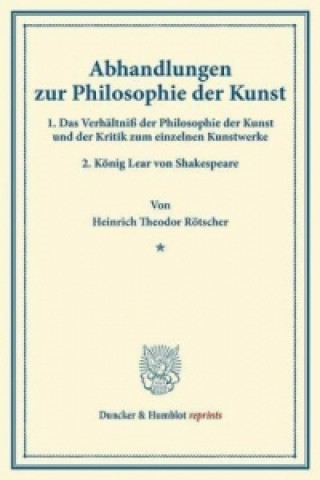 Abhandlungen zur Philosophie der Kunst

1. Das Verhältniß der Philosophie der Kunst und der Kritik zum einzelnen Kunstwerke

2. König Lear von Shakespeare

Von

Heinrich Theodor Rötscher

*

Duncker & Humblot reprints